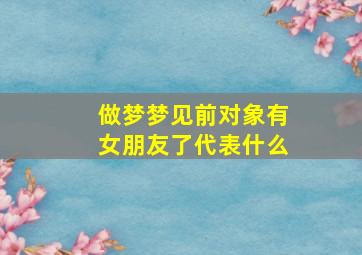 做梦梦见前对象有女朋友了代表什么